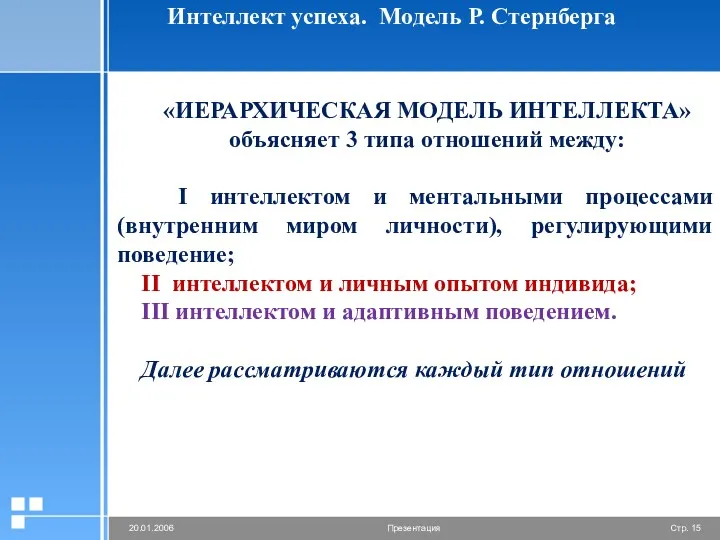 Интеллект успеха. Модель Р. Стернберга

«ИЕРАРХИЧЕСКАЯ МОДЕЛЬ ИНТЕЛЛЕКТА» объясняет 3 типа отношений между:

I интеллектом и ментальными процессами (внутренним миром личности), регулирующими поведение;

II интеллектом и личным опытом индивида;

III интеллектом и адаптивным поведением.

Далее рассматриваются каждый тип отношений

20.01.2006

Презентация

Стр. 15